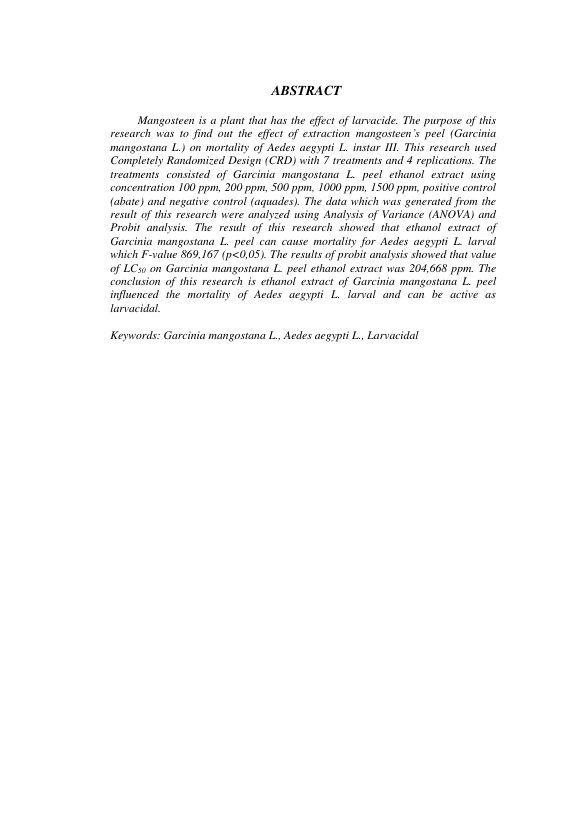 ABSTRACT

Mangosteen is a plant that has the effect of larvacide. The purpose of this research was to find out the effect of extraction mangosteen's peel (Garcinia mangostana L.) on mortality of Aedes aegypti L. instar III. This research used Completely Randomized Design (CRD) with 7 treatments and 4 replications. The treatments consisted of Garcinia mangostana L. peel ethanol extract using concentration 100 ppm, 200 ppm, 500 ppm, 1000 ppm, 1500 ppm, positive control (abate) and negative control (aquades). The data which was generated from the result of this research were analyzed using Analysis of Variance (ANOVA) and Probit analysis. The result of this research showed that ethanol extract of Garcinia mangostana L. peel can cause mortality for Aedes aegypti L. larval which F-value 869,167 (p<0,05). The results of probit analysis showed that value of $LC_{50}$ on Garcinia mangostana L. peel ethanol extract was 204,668 ppm. The conclusion of this research is ethanol extract of Garcinia mangostana L. peel influenced the mortality of Aedes aegypti L. larval and can be active as larvacidal.

Keywords: Garcinia mangostana L., Aedes aegypti L., Larvacidal